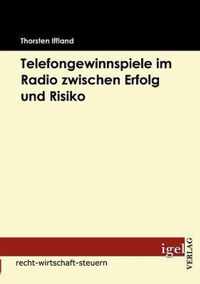 Thorsten Iffland

Telefongewinnspiele im Radio zwischen Erfolg und Risiko

igel
VERLAG

recht-wirtschaft-steuern